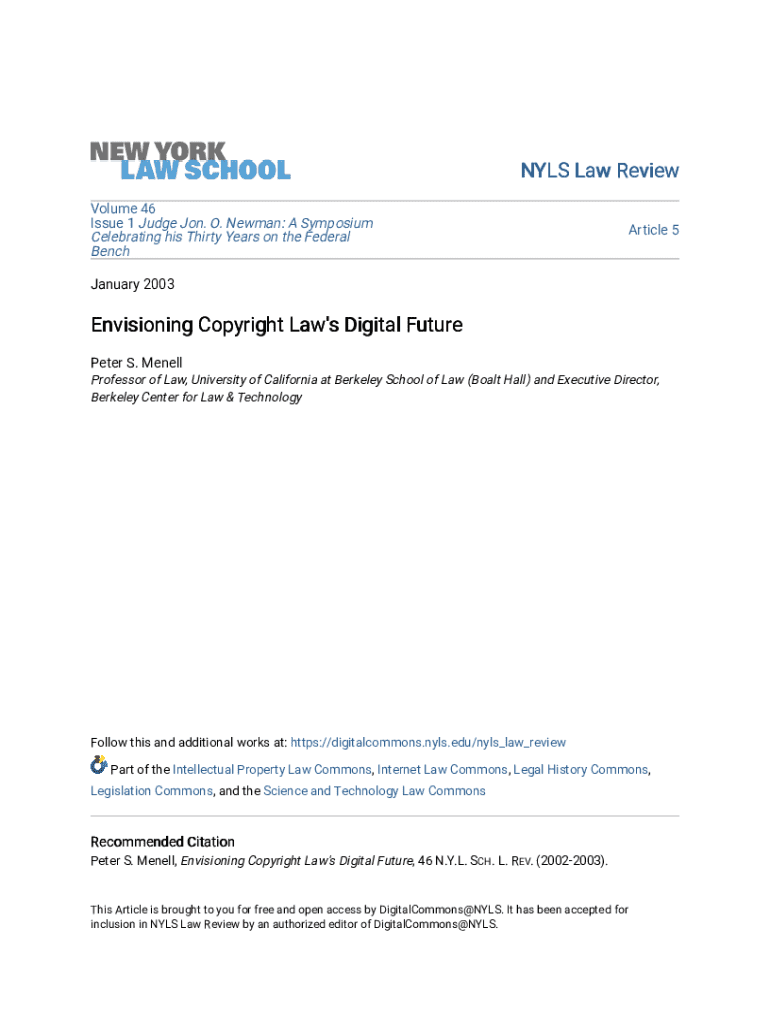 NEW YORK LAW SCHOOL

NYLS Law Review

Volume 46
Issue 1 Judge Jon. O. Newman: A Symposium Celebrating his Thirty Years on the Federal Bench

Article 5

January 2003

Envisioning Copyright Law's Digital Future

Peter S. Menell
Professor of Law, University of California at Berkeley School of Law (Boalt Hall) and Executive Director, Berkeley Center for Law & Technology

Follow this and additional works at: https://digitalcommons.nyls.edu/nyls_law_review

Part of the Intellectual Property Law Commons, Internet Law Commons, Legal History Commons, Legislation Commons, and the Science and Technology Law Commons

Recommended Citation
Peter S. Menell, Envisioning Copyright Law's Digital Future, 46 N.Y.L. SCH. L. REV. (2002-2003).

This Article is brought to you for free and open access by DigitalCommons@NYLS. It has been accepted for inclusion in NYLS Law Review by an authorized editor of DigitalCommons@NYLS.